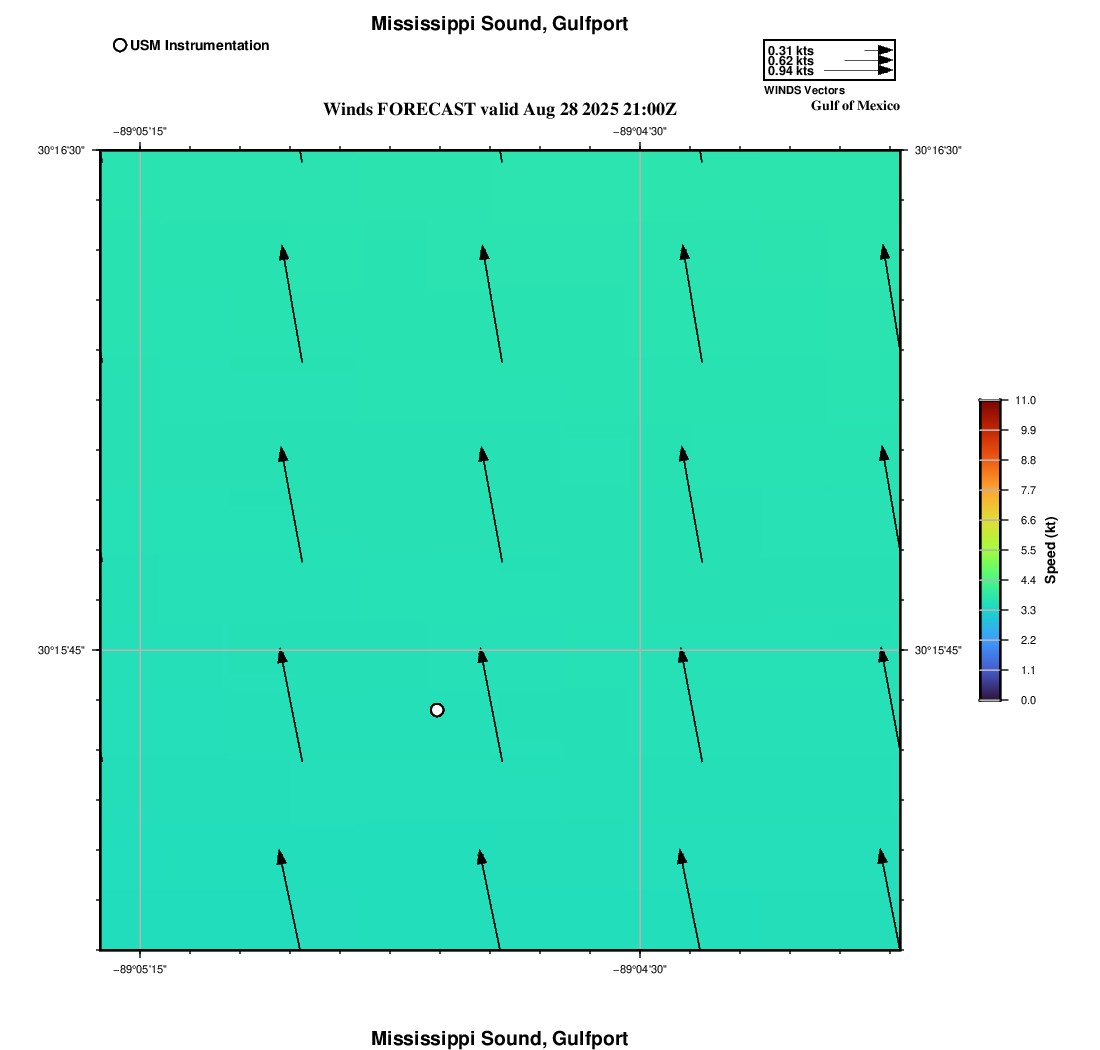 Mississippi Sound, Gulfport

USM Instrumentation

0.31 kts
0.62 kts
0.94 kts
WINDS Vectors
Gulf of Mexico

Winds FORECAST valid Aug 28 2025 21:00Z

−89°05'15"
−89°04'30"

30°16'30"
30°16'30"

30°15'45"
30°15'45"

−89°05'15"
−89°04'30"

11.0
9.9
8.8
7.7
6.6
5.5
4.4
3.3
2.2
1.1
0.0
Speed (kt)

Mississippi Sound, Gulfport